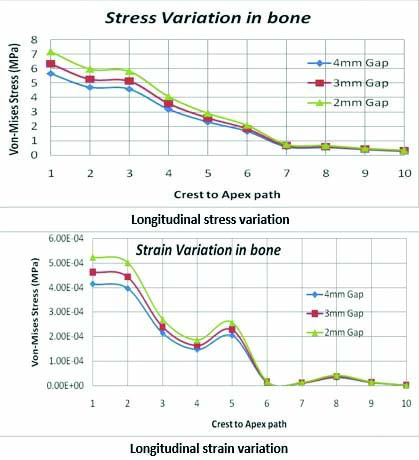 Stress Variation in bone

Von-Mises Stress (MPa)

8
7
6
5
4
3
2
1
0

4mm Gap
3mm Gap
2mm Gap

1 2 3 4 5 6 7 8 9 10

Crest to Apex path

Longitudinal stress variation

Strain Variation in bone

Von-Mises Stress (MPa)

6.00E-04
5.00E-04
4.00E-04
3.00E-04
2.00E-04
1.00E-04
0.00E+00

4mm Gap
3mm Gap
2mm Gap

1 2 3 4 5 6 7 8 9 10

Crest to Apex path

Longitudinal strain variation